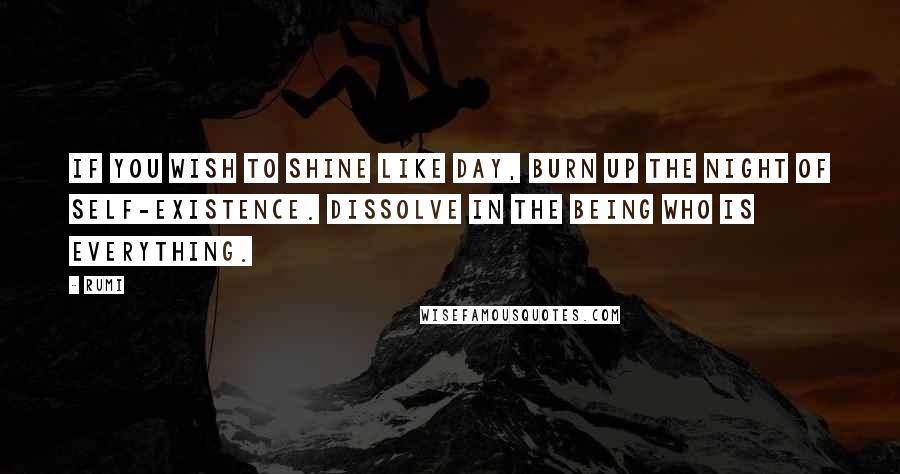 IF YOU WISH TO SHINE LIKE DAY, BURN UP THE NIGHT OF SELF-EXISTENCE. DISSOLVE IN THE BEING WHO IS EVERYTHING.

- RUMI

WISEFAMOUSQUOTES.COM